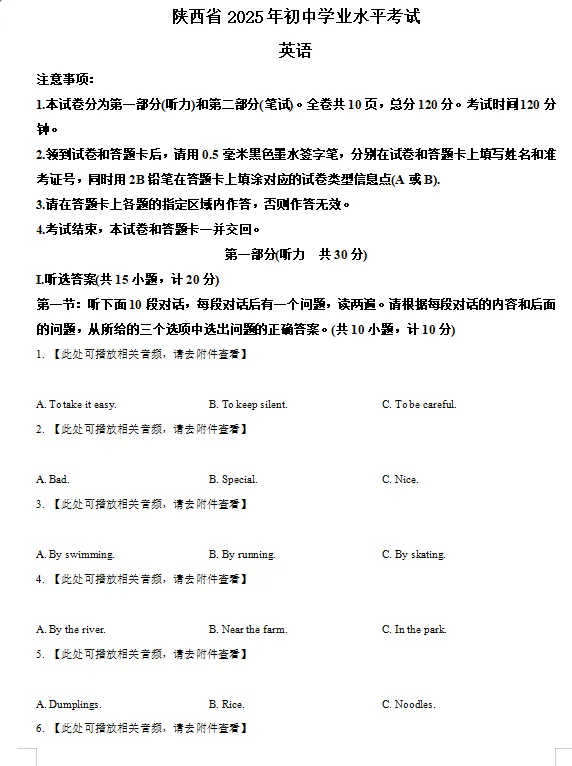 陕西省2025年初中学业水平考试

英语

注意事项:

1.本试卷分为第一部分(听力)和第二部分(笔试)。全卷共10页，总分120分。考试时间120分钟。

2.领到试卷和答题卡后，请用0.5毫米黑色墨水签字笔，分别在试卷和答题卡上填写姓名和准考证号，同时用2B铅笔在答题卡上填涂对应的试卷类型信息点(A或B).

3.请在答题卡上各题的指定区域内作答，否则作答无效。

4.考试结束，本试卷和答题卡一并交回。

第一部分(听力 共30分)

I.听选答案(共15小题，计20分)

第一节：听下面10段对话，每段对话后有一个问题，读两遍。请根据每段对话的内容和后面的问题，从所给的三个选项中选出问题的正确答案。(共10小题，计10分)

1.【此处可播放相关音频，请去附件查看】

A. To take it easy.  B. To keep silent.  C. To be careful.

2.【此处可播放相关音频，请去附件查看】

A. Bad.  B. Special.  C. Nice.

3.【此处可播放相关音频，请去附件查看】

A. By swimming.  B. By running.  C. By skating.

4.【此处可播放相关音频，请去附件查看】

A. By the river.  B. Near the farm.  C. In the park.

5.【此处可播放相关音频，请去附件查看】

A. Dumplings.  B. Rice.  C. Noodles.

6.【此处可播放相关音频，请去附件查看】